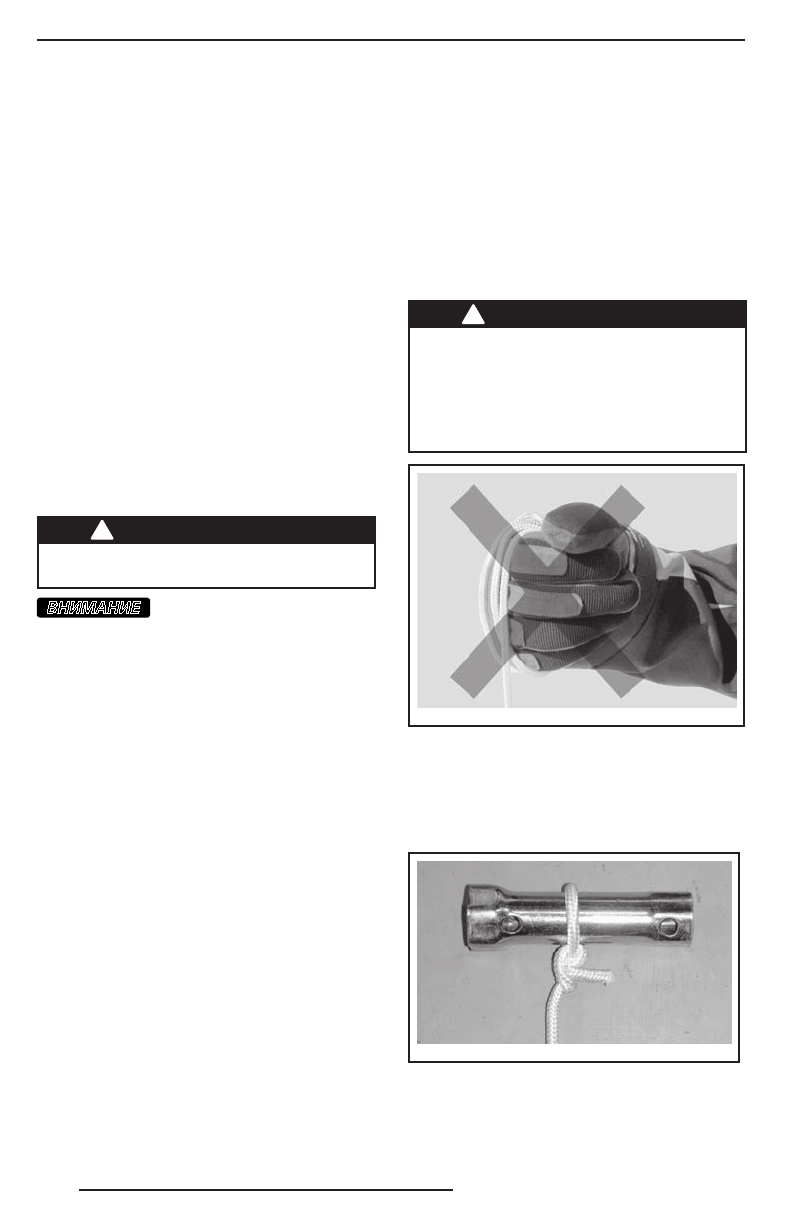 ВНИМАНИЕ